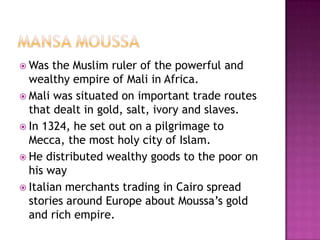 MANSA MOUSSA

Was the Muslim ruler of the powerful and wealthy empire of Mali in Africa.

Mali was situated on important trade routes that dealt in gold, salt, ivory and slaves.

In 1324, he set out on a pilgrimage to Mecca, the most holy city of Islam.

He distributed wealthy goods to the poor on his way

Italian merchants trading in Cairo spread stories around Europe about Moussa's gold and rich empire.